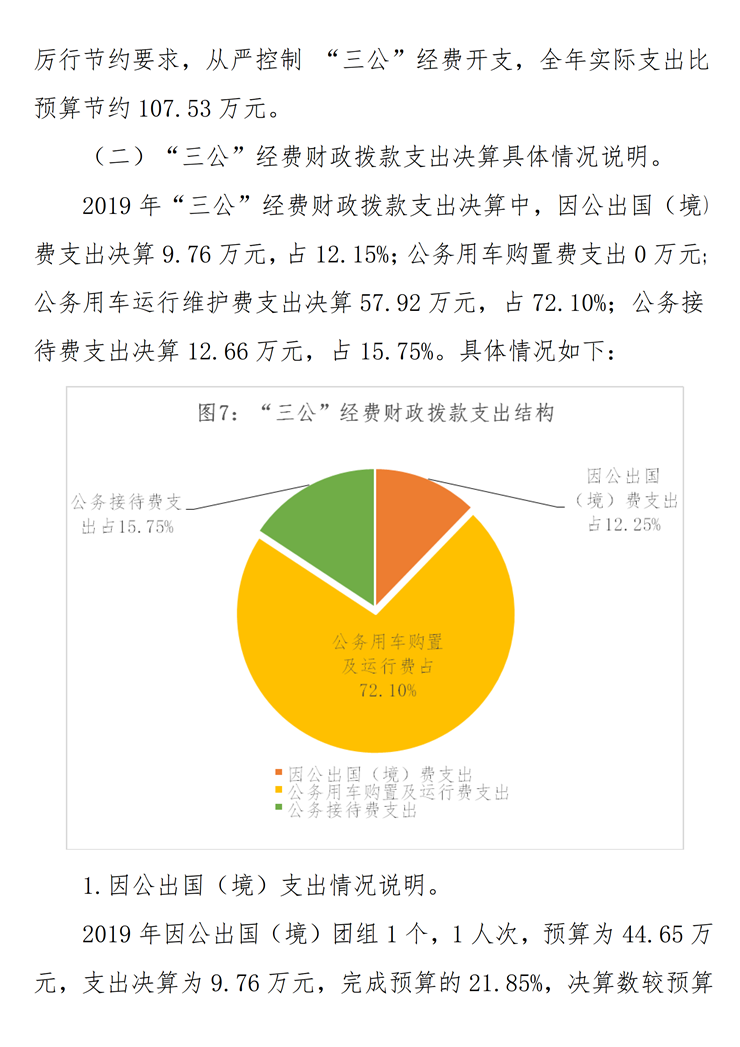 厉行节约要求，从严控制 “三公”经费开支，全年实际支出比预算节约 107.53 万元。

（二）“三公”经费财政拨款支出决算具体情况说明。

2019 年“三公”经费财政拨款支出决算中，因公出国（境）费支出决算 9.76 万元，占 12.15%；公务用车购置费支出 0 万元；公务用车运行维护费支出决算 57.92 万元，占 72.10%；公务接待费支出决算 12.66 万元，占 15.75%。具体情况如下：

图7：“三公”经费财政拨款支出结构

公务接待费支出占15.75%

因公出国（境）费支出占12.25%

公务用车购置及运行费占72.10%

因公出国（境）费支出
公务用车购置及运行费支出
公务接待费支出

1.因公出国（境）支出情况说明。

2019 年因公出国（境）团组 1 个，1 人次，预算为 44.65 万元，支出决算为 9.76 万元，完成预算的 21.85%，决算数较预算